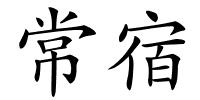 常宿